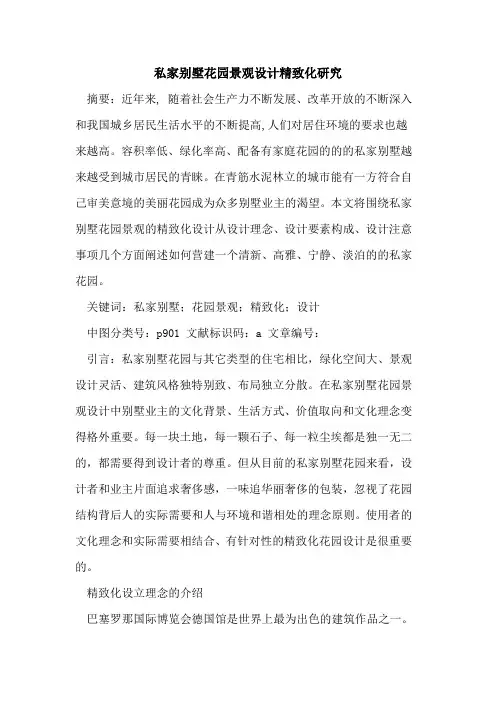 私家别墅花园景观设计精致化研究

摘要：近年来，随着社会生产力不断发展、改革开放的不断深入和我国城乡居民生活水平的不断提高，人们对居住环境的要求也越来越高。容积率低、绿化率高、配备有家庭花园的的的私家别墅越来越受到城市居民的青睐。在青筋水泥林立的城市能有一方符合自己审美意境的美丽花园成为众多别墅业主的渴望。本文将围绕私家别墅花园景观的精致化设计从设计理念、设计要素构成、设计注意事项几个方面阐述如何营建一个清新、高雅、宁静、淡泊的的私家花园。

关键词：私家别墅；花园景观；精致化；设计

中图分类号：p901 文献标识码：a 文章编号：

引言：私家别墅花园与其它类型的住宅相比，绿化空间大、景观设计灵活、建筑风格独特别致、布局独立分散。在私家别墅花园景观设计中别墅业主的文化背景、生活方式、价值取向和文化理念变得格外重要。每一块土地，每一颗石子、每一粒尘埃都是独一无二的，都需要得到设计者的尊重。但从目前的私家别墅花园来看，设计者和业主片面追求奢侈感，一味追华丽奢侈的包装，忽视了花园结构背后人的实际需要和人与环境和谐相处的理念原则。使用者的文化理念和实际需要相结合、有针对性的精致化花园设计是很重要的。

精致化设立理念的介绍

巴塞罗那国际博览会德国馆是世界上最为出色的建筑作品之一。